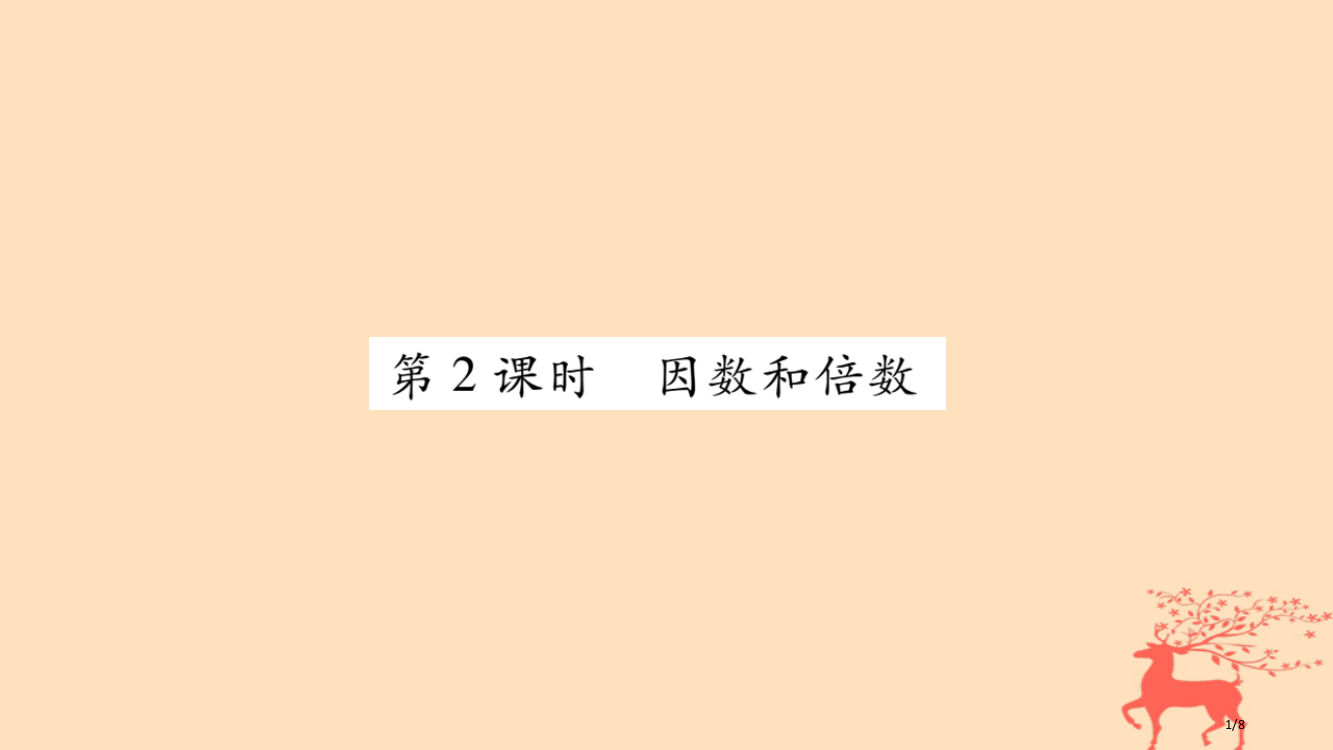 第 2 课时　因数和倍数

1/8